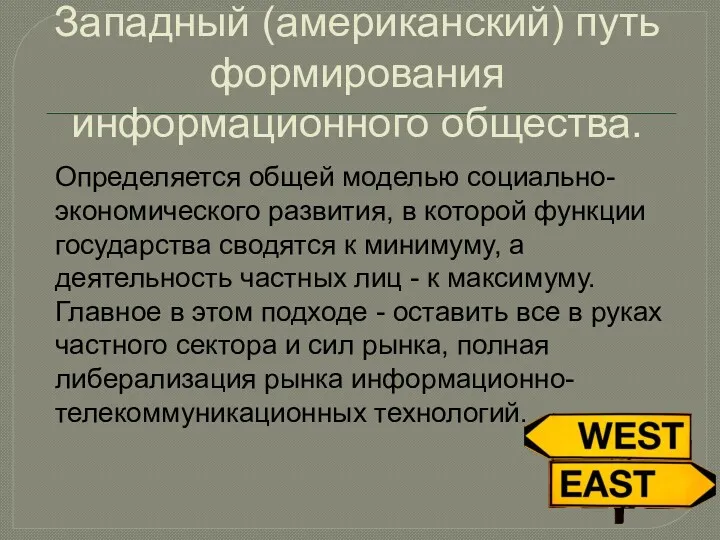 Западный (американский) путь формирования информационного общества.

Определяется общей моделью социально-экономического развития, в которой функции государства сводятся к минимуму, а деятельность частных лиц - к максимуму. Главное в этом подходе - оставить все в руках частного сектора и сил рынка, полная либерализация рынка информационно-телекоммуникационных технологий.

WEST
EAST